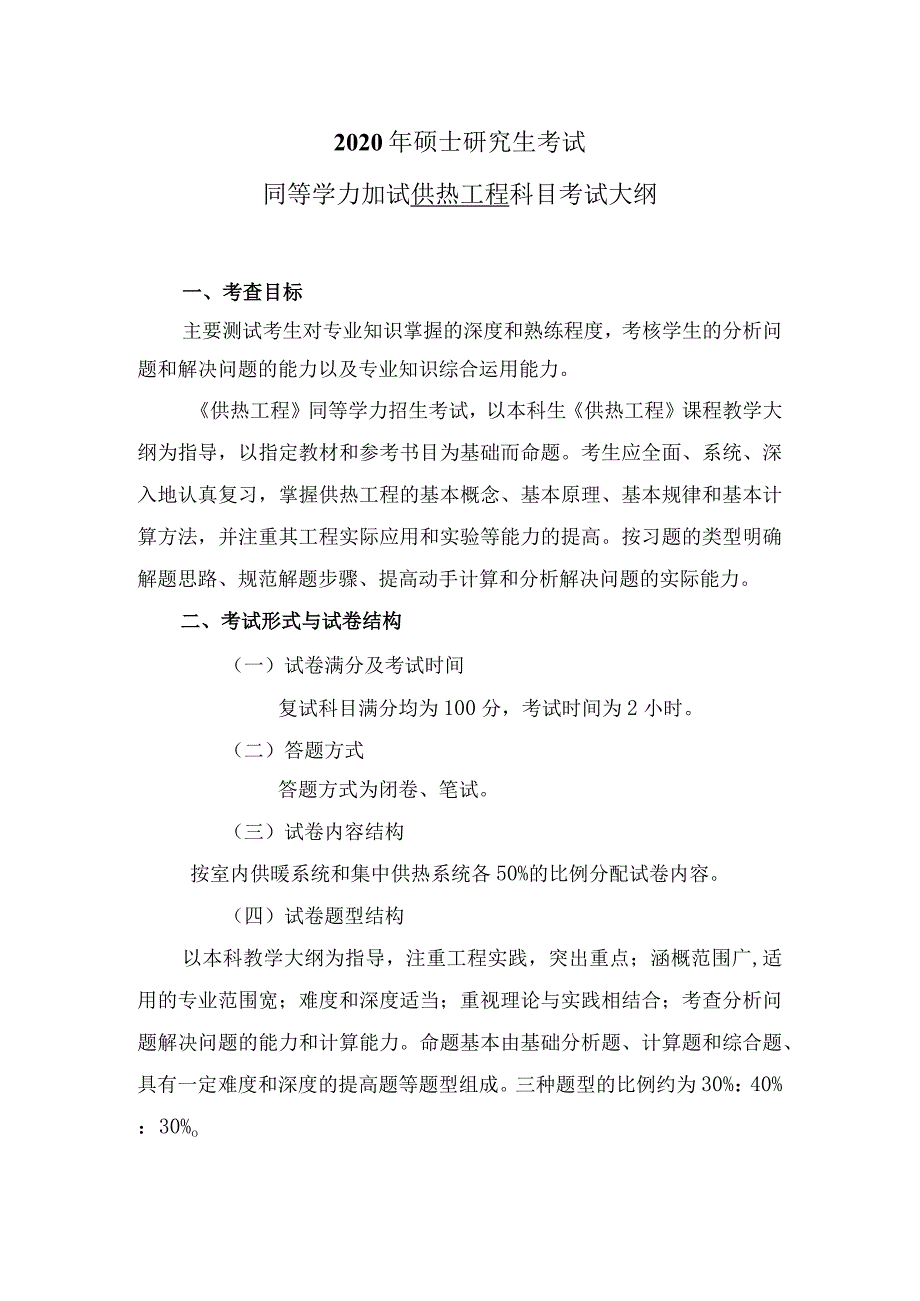 2020年硕士研究生考试

同等学力加试供热工程科目考试大纲

一、考查目标

主要测试考生对专业知识掌握的深度和熟练程度，考核学生的分析问题和解决问题的能力以及专业知识综合运用能力。

《供热工程》同等学力招生考试，以本科生《供热工程》课程教学大纲为指导，以指定教材和参考书目为基础而命题。考生应全面、系统、深入地认真复习，掌握供热工程的基本概念、基本原理、基本规律和基本计算方法，并注重其工程实际应用和实验等能力的提高。按习题的类型明确解题思路、规范解题步骤、提高动手计算和分析解决问题的实际能力。

二、考试形式与试卷结构

（一）试卷满分及考试时间

复试科目满分均为100分，考试时间为2小时。

（二）答题方式

答题方式为闭卷、笔试。

（三）试卷内容结构

按室内供暖系统和集中供热系统各50%的比例分配试卷内容。

（四）试卷题型结构

以本科教学大纲为指导，注重工程实践，突出重点；涵概范围广,适用的专业范围宽；难度和深度适当；重视理论与实践相结合；考查分析问题解决问题的能力和计算能力。命题基本由基础分析题、计算题和综合题、具有一定难度和深度的提高题等题型组成。三种题型的比例约为30%：40%：30%。